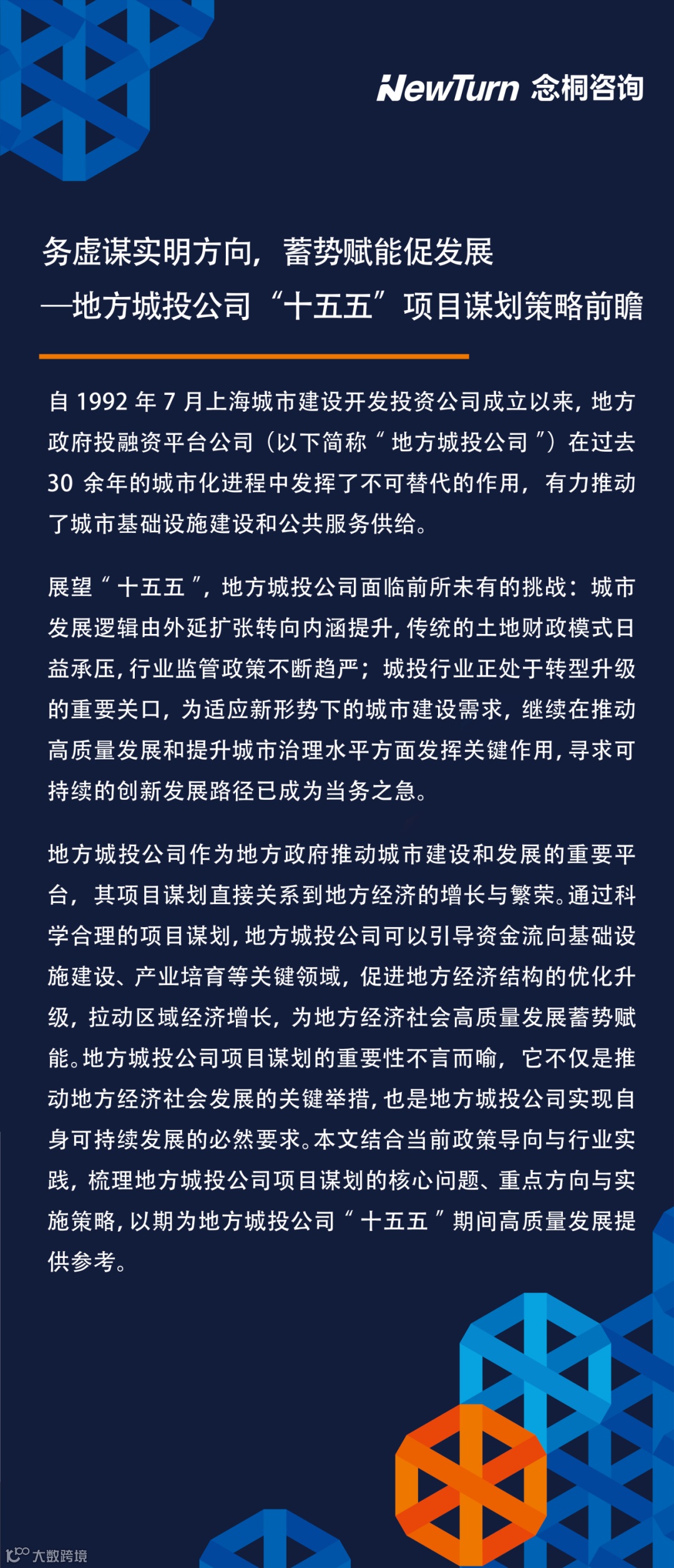 NewTurn 念桐咨询

务虚谋实明方向，蓄势赋能促发展
—地方城投公司“十五五”项目谋划策略前瞻

自 1992 年 7 月上海城市建设开发投资公司成立以来，地方政府投融资平台公司（以下简称“地方城投公司”）在过去 30 余年的城市化进程中发挥了不可替代的作用，有力推动了城市基础设施建设和公共服务供给。

展望“十五五”，地方城投公司面临前所未有的挑战：城市发展逻辑由外延扩张转向内涵提升，传统的土地财政模式日益承压，行业监管政策不断趋严；城投行业正处于转型升级的重要关口，为适应新形势下的城市建设需求，继续在推动高质量发展和提升城市治理水平方面发挥关键作用，寻求可持续的创新发展路径已成为当务之急。

地方城投公司作为地方政府推动城市建设和发展的重要平台，其项目谋划直接关系到地方经济的增长与繁荣。通过科学合理的项目谋划，地方城投公司可以引导资金流向基础设施建设、产业培育等关键领域，促进地方经济结构的优化升级，拉动区域经济增长，为地方经济社会高质量发展蓄势赋能。地方城投公司项目谋划的重要性不言而喻，它不仅是推动地方经济社会发展的关键举措，也是地方城投公司实现自身可持续发展的必然要求。本文结合当前政策导向与行业实践，梳理地方城投公司项目谋划的核心问题、重点方向与实施策略，以期为地方城投公司“十五五”期间高质量发展提供参考。

大数跨境